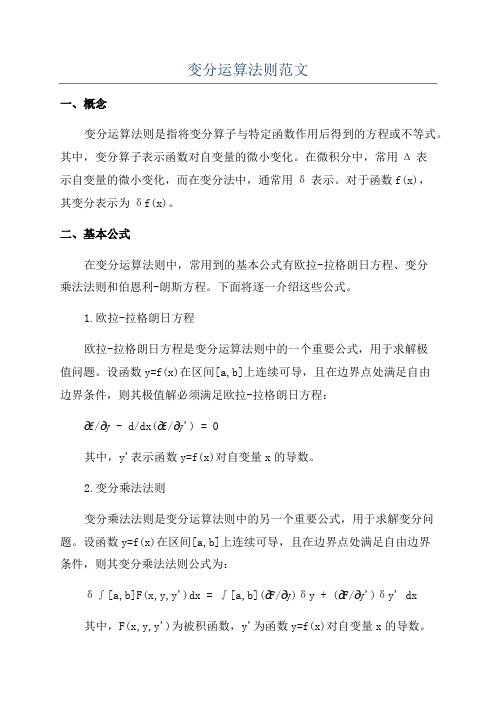 变分运算法则范文

一、概念

变分运算法则是指将变分算子与特定函数作用后得到的方程或不等式。其中，变分算子表示函数对自变量的微小变化。在微积分中，常用 Δ 表示自变量的微小变化，而在变分法中，通常用 δ 表示。对于函数 f(x)，其变分表示为 δf(x)。

二、基本公式

在变分运算法则中，常用到的基本公式有欧拉-拉格朗日方程、变分乘法法则和伯恩利-朗斯方程。下面将逐一介绍这些公式。

1.欧拉-拉格朗日方程

欧拉-拉格朗日方程是变分运算法则中的一个重要公式，用于求解极值问题。设函数 y=f(x)在区间[a,b]上连续可导，且在边界点处满足自由边界条件，则其极值解必须满足欧拉-拉格朗日方程：

∂F/∂y - d/dx(∂F/∂y') = 0

其中，y'表示函数 y=f(x)对自变量 x 的导数。

2.变分乘法法则

变分乘法法则是变分运算法则中的另一个重要公式，用于求解变分问题。设函数 y=f(x)在区间[a,b]上连续可导，且在边界点处满足自由边界条件，则其变分乘法法则公式为：

δ∫[a,b]F(x,y,y')dx = ∫[a,b](∂F/∂y)δy + (∂F/∂y')δy' dx

其中，F(x,y,y')为被积函数，y'为函数 y=f(x)对自变量 x 的导数。